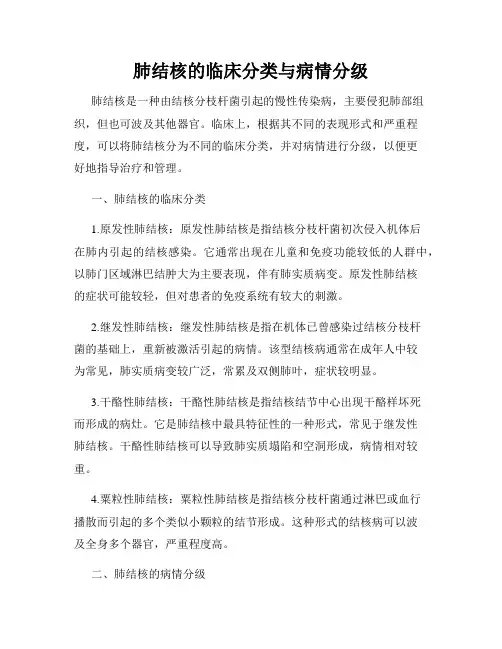 肺结核的临床分类与病情分级

肺结核是一种由结核分枝杆菌引起的慢性传染病，主要侵犯肺部组织，但也可波及其他器官。临床上，根据其不同的表现形式和严重程度，可以将肺结核分为不同的临床分类，并对病情进行分级，以便更好地指导治疗和管理。

一、肺结核的临床分类

1.原发性肺结核：原发性肺结核是指结核分枝杆菌初次侵入机体后在肺内引起的结核感染。它通常出现在儿童和免疫功能较低的人群中，以肺门区域淋巴结肿大为主要表现，伴有肺实质病变。原发性肺结核的症状可能较轻，但对患者的免疫系统有较大的刺激。

2.继发性肺结核：继发性肺结核是指在机体已曾感染过结核分枝杆菌的基础上，重新被激活引起的病情。该型结核病通常在成年人中较为常见，肺实质病变较广泛，常累及双侧肺叶，症状较明显。

3.干酪性肺结核：干酪性肺结核是指结核结节中心出现干酪样坏死而形成的病灶。它是肺结核中最具特征性的一种形式，常见于继发性肺结核。干酪性肺结核可以导致肺实质塌陷和空洞形成，病情相对较重。

4.粟粒性肺结核：粟粒性肺结核是指结核分枝杆菌通过淋巴或血行播散而引起的多个类似小颗粒的结节形成。这种形式的结核病可以波及全身多个器官，严重程度高。

二、肺结核的病情分级